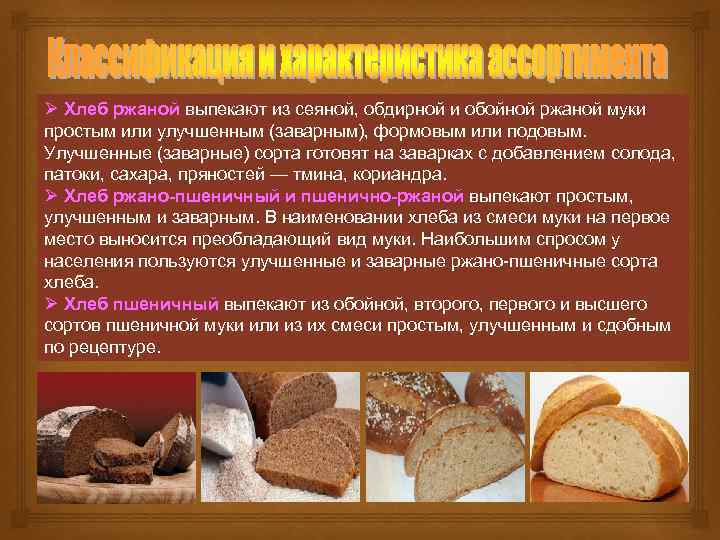 Классификация и характеристика ассортимента

➢ Хлеб ржаной выпекают из сеяной, обдирной и обойной ржаной муки простым или улучшенным (заварным), формовым или подовым. Улучшенные (заварные) сорта готовят на заварках с добавлением солода, патоки, сахара, пряностей — тмина, кориандра.

➢ Хлеб ржано-пшеничный и пшенично-ржаной выпекают простым, улучшенным и заварным. В наименовании хлеба из смеси муки на первое место выносится преобладающий вид муки. Наибольшим спросом у населения пользуются улучшенные и заварные ржано-пшеничные сорта хлеба.

➢ Хлеб пшеничный выпекают из обойной, второго, первого и высшего сортов пшеничной муки или из их смеси простым, улучшенным и сдобным по рецептуре.